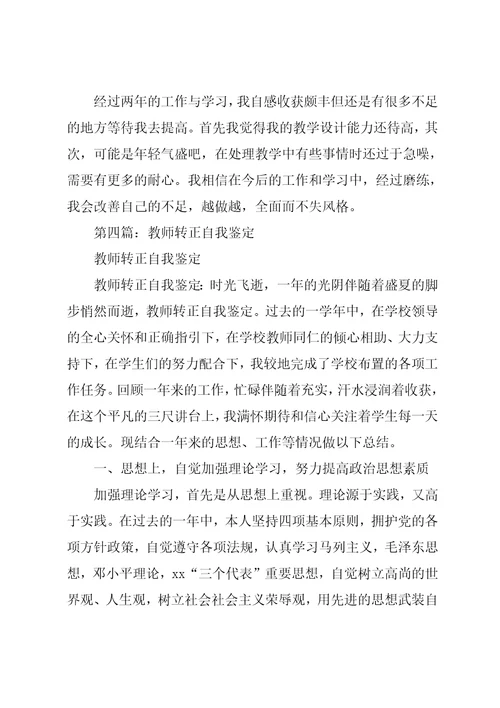 经过两年的工作与学习，我自感收获颇丰但还是有很多不足的地方等待我去提高。首先我觉得我的教学设计能力还待高，其次，可能是年轻气盛吧，在处理教学中有些事情时还过于急噪，需要有更多的耐心。我相信在今后的工作和学习中，经过磨练，我会改善自己的不足，越做越，全面而不失风格。

第四篇：教师转正自我鉴定

教师转正自我鉴定

教师转正自我鉴定：时光飞逝，一年的光阴伴随着盛夏的脚步悄然而逝，教师转正自我鉴定。过去的一学年中，在学校领导的全心关怀和正确指引下，在学校教师同仁的倾心相助、大力支持下，在学生们的努力配合下，我较地完成了学校布置的各项工作任务。回顾一年来的工作，忙碌伴随着充实，汗水浸润着收获，在这个平凡的三尺讲台上，我满怀期待和信心关注着学生每一天的成长。现结合一年来的思想、工作等情况做以下总结。

一、思想上，自觉加强理论学习，努力提高政治思想素质

加强理论学习，首先是从思想上重视。理论源于实践，又高于实践。在过去的一年中，本人坚持四项基本原则，拥护党的各项方针政策，自觉遵守各项法规，认真学习马列主义，毛泽东思想，邓小平理论，xx“三个代表”重要思想，自觉树立高尚的世界观、人生观，树立社会社会主义荣辱观，用先进的思想武装自